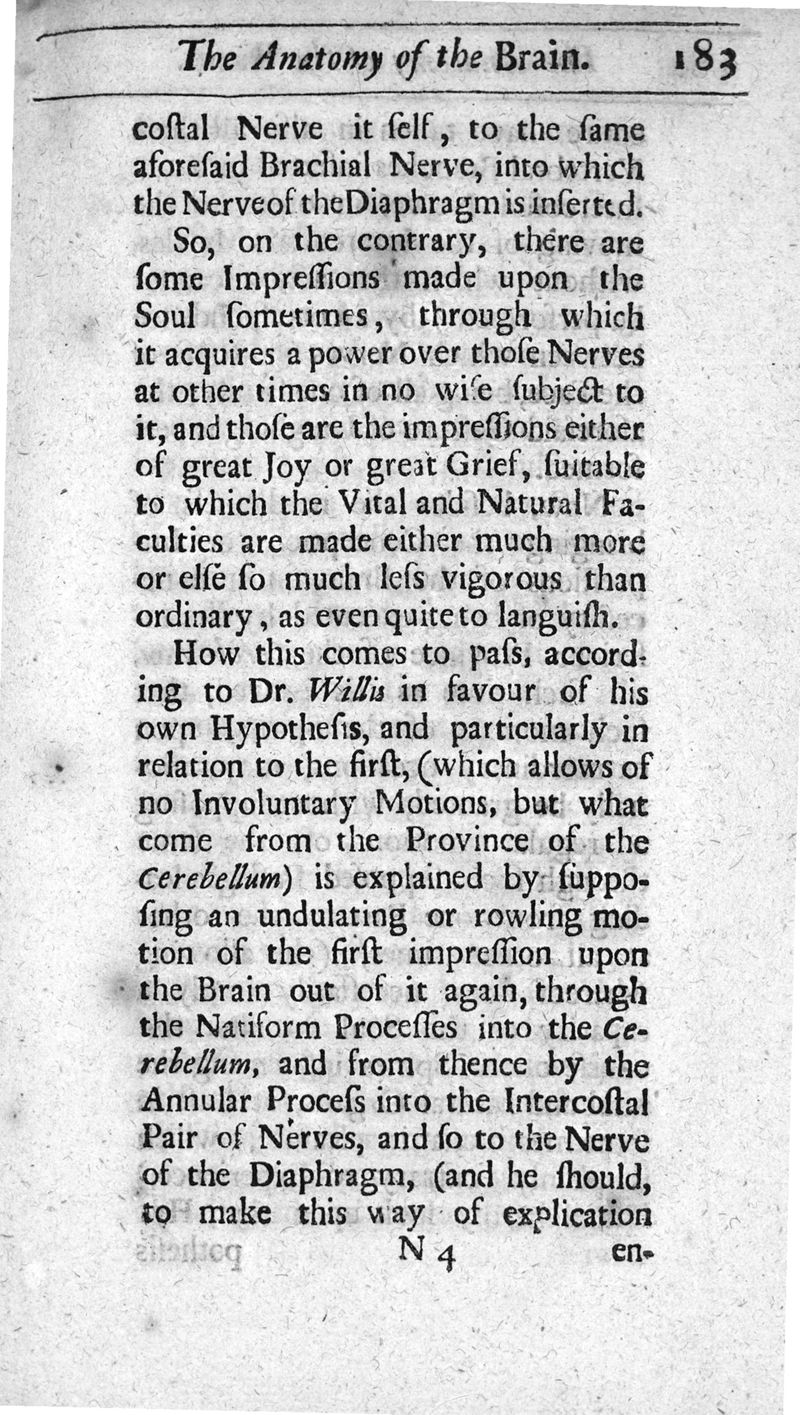 The Anatomy of the Brain. 183

coſtal Nerve it ſelf, to the ſame aforeſaid Brachial Nerve, into which the Nerve of the Diaphragm is inſerted.

So, on the contrary, there are ſome Impreſſions made upon the Soul ſometimes, through which it acquires a power over thoſe Nerves at other times in no wiſe ſubject to it, and thoſe are the impreſſions either of great Joy or great Grief, ſuitable to which the Vital and Natural Faculties are made either much more or elſe ſo much leſs vigorous than ordinary, as even quite to languiſh.

How this comes to paſs, according to Dr. Willis in favour of his own Hypotheſis, and particularly in relation to the firſt, (which allows of no Involuntary Motions, but what come from the Province of the Cerebellum) is explained by ſuppoſing an undulating or rowling motion of the firſt impreſſion upon the Brain out of it again, through the Natiform Proceſſes into the Cerebellum, and from thence by the Annular Proceſs into the Intercoſtal Pair of Nerves, and ſo to the Nerve of the Diaphragm, (and he ſhould, to make this way of explication

N 4 en-